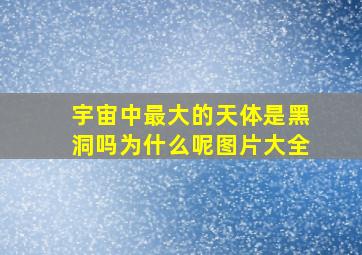 宇宙中最大的天体是黑洞吗为什么呢图片大全